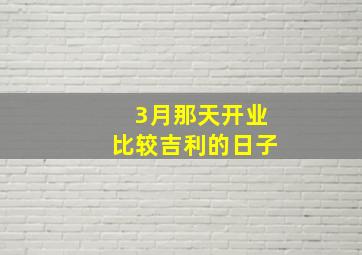 3月那天开业
比较吉利的日子